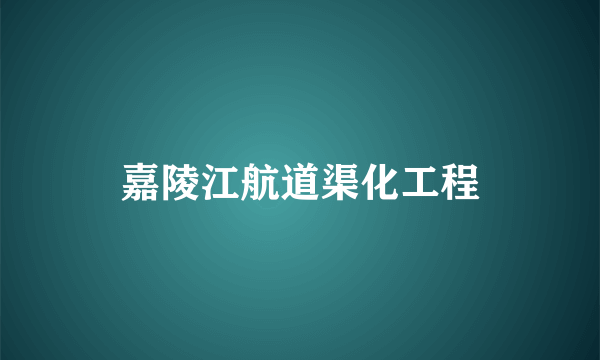 嘉陵江航道渠化工程